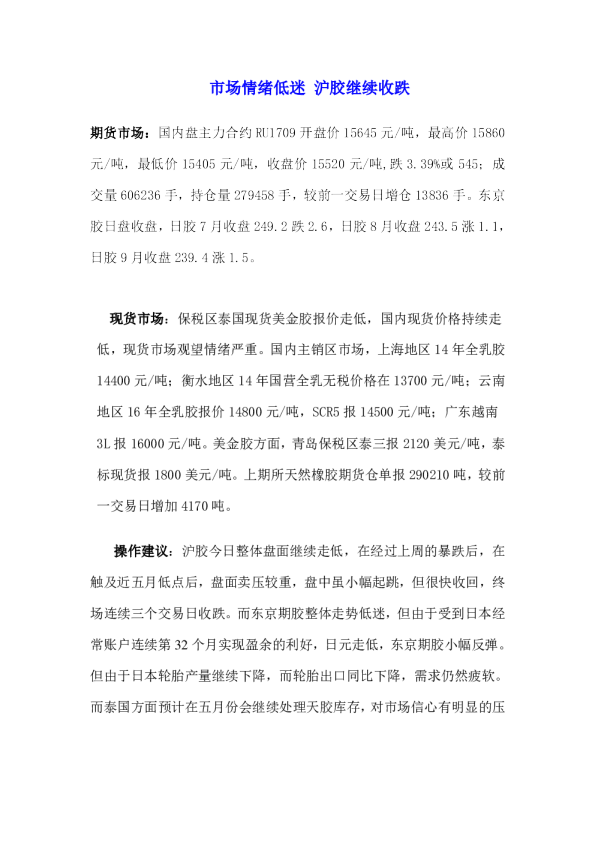 市场情绪低迷 沪胶继续收跌

期货市场：国内盘主力合约 RU1709 开盘价 15645 元/吨，最高价 15860 元/吨，最低价 15405 元/吨，收盘价 15520 元/吨,跌 3.39%或 545；成交量 606236 手，持仓量 279458 手，较前一交易日增仓 13836 手。东京胶日盘收盘，日胶 7 月收盘 249.2 跌 2.6，日胶 8 月收盘 243.5 涨 1.1，日胶 9 月收盘 239.4 涨 1.5。

现货市场：保税区泰国现货美金胶报价走低，国内现货价格持续走低，现货市场观望情绪严重。国内主销区市场，上海地区 14 年全乳胶 14400 元/吨；衡水地区 14 年国营全乳无税价格在 13700 元/吨；云南地区 16 年全乳胶报价 14800 元/吨，SCR5 报 14500 元/吨；广东越南 3L 报 16000 元/吨。美金胶方面，青岛保税区泰三报 2120 美元/吨，泰标现货报 1800 美元/吨。上期所天然橡胶期货仓单报 290210 吨，较前一交易日增加 4170 吨。

操作建议：沪胶今日整体盘面继续走低，在经过上周的暴跌后，在触及近五月低点后，盘面卖压较重，盘中虽小幅起跳，但很快收回，终场连续三个交易日收跌。而东京期胶整体走势低迷，但由于受到日本经常账户连续第 32 个月实现盈余的利好，日元走低，东京期胶小幅反弹。但由于日本轮胎产量继续下降，而轮胎出口同比下降，需求仍然疲软。而泰国方面预计在五月份会继续处理天胶库存，对市场信心有明显的压